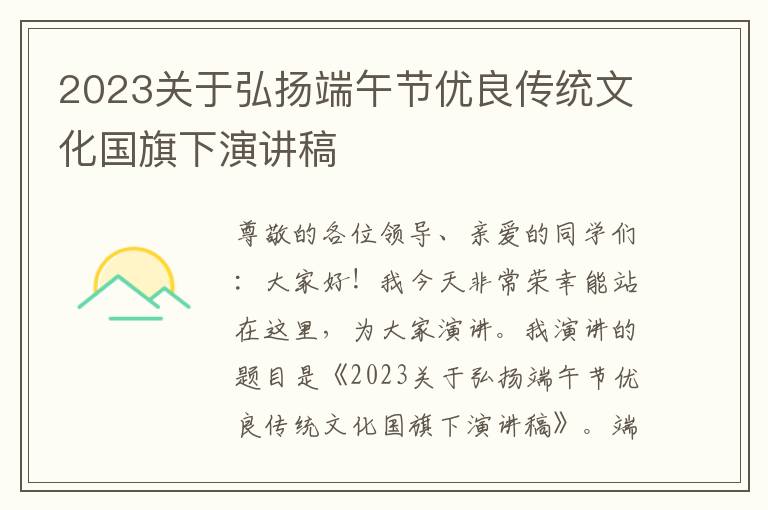 2023关于弘扬端午节优良传统文化国旗下演讲稿

尊敬的各位领导、亲爱的同学们：大家好！我今天非常荣幸能站在这里，为大家演讲。我演讲的题目是《2023关于弘扬端午节优良传统文化国旗下演讲稿》。端